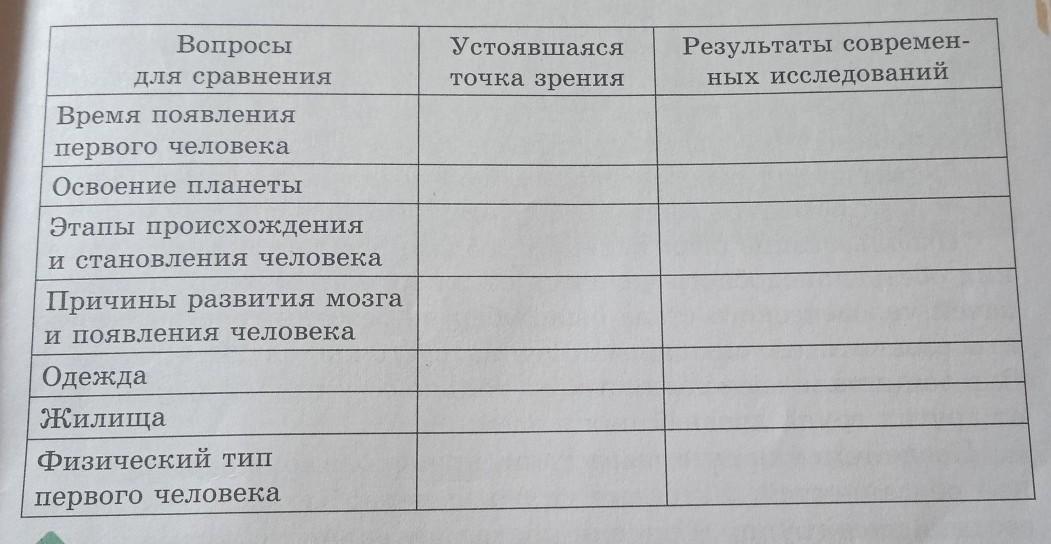 | Вопросы для сравнения | Устоявшаяся точка зрения | Результаты современных исследований |
|---|---|---|
| Время появления первого человека | | |
| Освоение планеты | | |
| Этапы происхождения и становления человека | | |
| Причины развития мозга и появления человека | | |
| Одежда | | |
| Жилища | | |
| Физический тип первого человека | | |